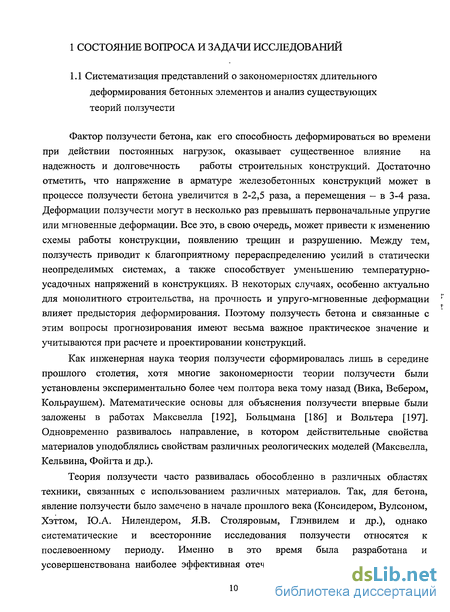 1 СОСТОЯНИЕ ВОПРОСА И ЗАДАЧИ ИССЛЕДОВАНИЙ

1.1 Систематизация представлений о закономерностях длительного деформирования бетонных элементов и анализ существующих теорий ползучести

Фактор ползучести бетона, как его способность деформироваться во времени при действии постоянных нагрузок, оказывает существенное влияние на надежность и долговечность работы строительных конструкций. Достаточно отметить, что напряжение в арматуре железобетонных конструкций может в процессе ползучести бетона увеличится в 2-2,5 раза, а перемещения – в 3-4 раза. Деформации ползучести могут в несколько раз превышать первоначальные упругие или мгновенные деформации. Все это, в свою очередь, может привести к изменению схемы работы конструкции, появлению трещин и разрушению. Между тем, ползучесть приводит к благоприятному перераспределению усилий в статически неопределимых системах, а также способствует уменьшению температурно-усадочных напряжений в конструкциях. В некоторых случаях, особенно актуально для монолитного строительства, на прочность и упруго-мгновенные деформации влияет предыстория деформирования. Поэтому ползучесть бетона и связанные с этим вопросы прогнозирования имеют весьма важное практическое значение и учитываются при расчете и проектировании конструкций.

Как инженерная наука теория ползучести сформировалась лишь в середине прошлого столетия, хотя многие закономерности теории ползучести были установлены экспериментально более чем полтора века тому назад (Вика, Вебером, Кольраушем). Математические основы для объяснения ползучести впервые были заложены в работах Максвелла [192], Больцмана [186] и Вольтера [197]. Одновременно развивалось направление, в котором действительные свойства материалов уподоблялись свойствам различных реологических моделей (Максвелла, Кельвина, Фойгта и др.).

Теория ползучести часто развивалась обособленно в различных областях техники, связанных с использованием различных материалов. Так, для бетона, явление ползучести было замечено в начале прошлого века (Консидером, Вулсоном, Хэттом, Ю.А. Нилендером, Я.В. Столяровым, Глэнвилем и др.), однако систематические и всесторонние исследования ползучести относятся к послевоенному периоду. Именно в это время была разработана и усовершенствована наиболее эффективная отеч

10

dsLib.net
библиотека диссертаций